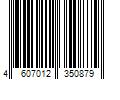 4 607012 350879